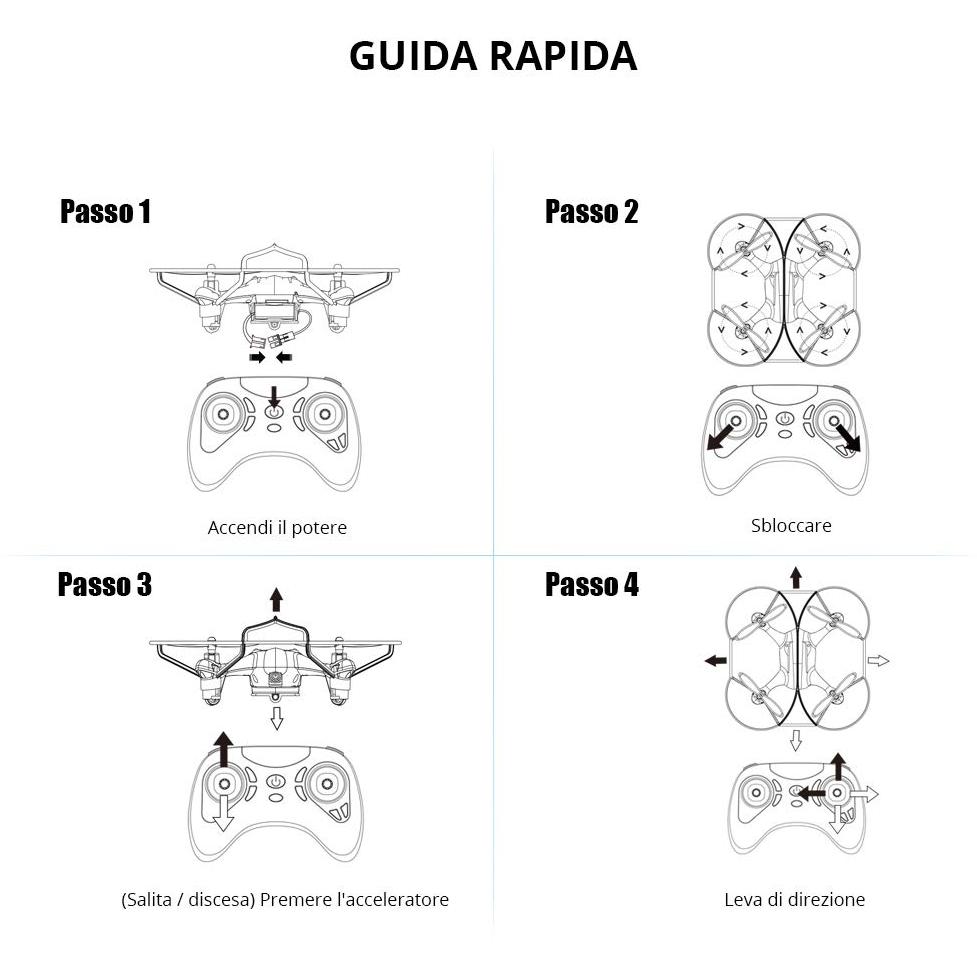 GUIDA RAPIDA

Passo 1

Accendi il potere

Passo 2

Sbloccare

Passo 3

(Salita / discesa) Premere l'acceleratore

Passo 4

Leva di direzione